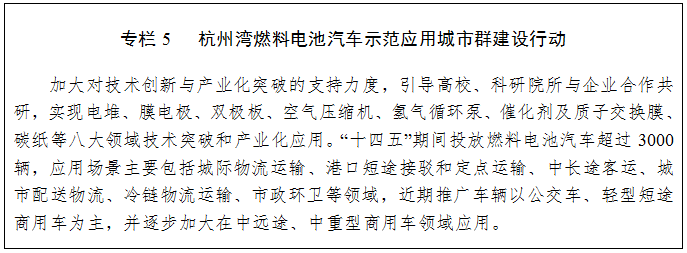 专栏 5　杭州湾燃料电池汽车示范应用城市群建设行动

加大对技术创新与产业化突破的支持力度，引导高校、科研院所与企业合作共研，实现电堆、膜电极、双极板、空气压缩机、氢气循环泵、催化剂及质子交换膜、碳纸等八大领域技术突破和产业化应用。“十四五”期间投放燃料电池汽车超过 3000 辆，应用场景主要包括城际物流运输、港口短途接驳和定点运输、中长途客运、城市配送物流、冷链物流运输、市政环卫等领域，近期推广车辆以公交车、轻型短途商用车为主，并逐步加大在中远途、中重型商用车领域应用。